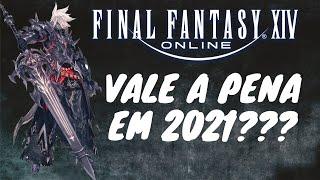 FINAL FANTASY XIV®
ONLINE

VALE A PENA EM 2021???